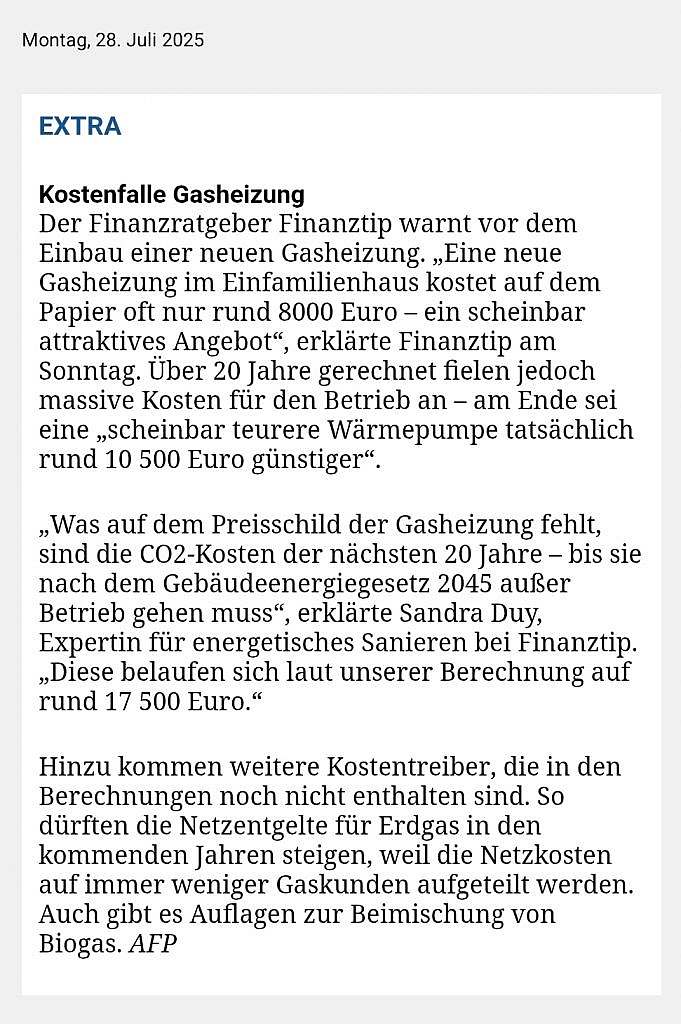 Montag, 28. Juli 2025

EXTRA

Kostenfalle Gasheizung
Der Finanzratgeber Finanztip warnt vor dem Einbau einer neuen Gasheizung. „Eine neue Gasheizung im Einfamilienhaus kostet auf dem Papier oft nur rund 8000 Euro – ein scheinbar attraktives Angebot“, erklärte Finanztip am Sonntag. Über 20 Jahre gerechnet fielen jedoch massive Kosten für den Betrieb an – am Ende sei eine „scheinbar teurere Wärmepumpe tatsächlich rund 10 500 Euro günstiger“.

„Was auf dem Preisschild der Gasheizung fehlt, sind die CO2-Kosten der nächsten 20 Jahre – bis sie nach dem Gebäudeenergiegesetz 2045 außer Betrieb gehen muss“, erklärte Sandra Duy, Expertin für energetisches Sanieren bei Finanztip. „Diese belaufen sich laut unserer Berechnung auf rund 17 500 Euro.“

Hinzu kommen weitere Kostentreiber, die in den Berechnungen noch nicht enthalten sind. So dürften die Netzentgelte für Erdgas in den kommenden Jahren steigen, weil die Netzkosten auf immer weniger Gaskunden aufgeteilt werden. Auch gibt es Auflagen zur Beimischung von Biogas. AFP